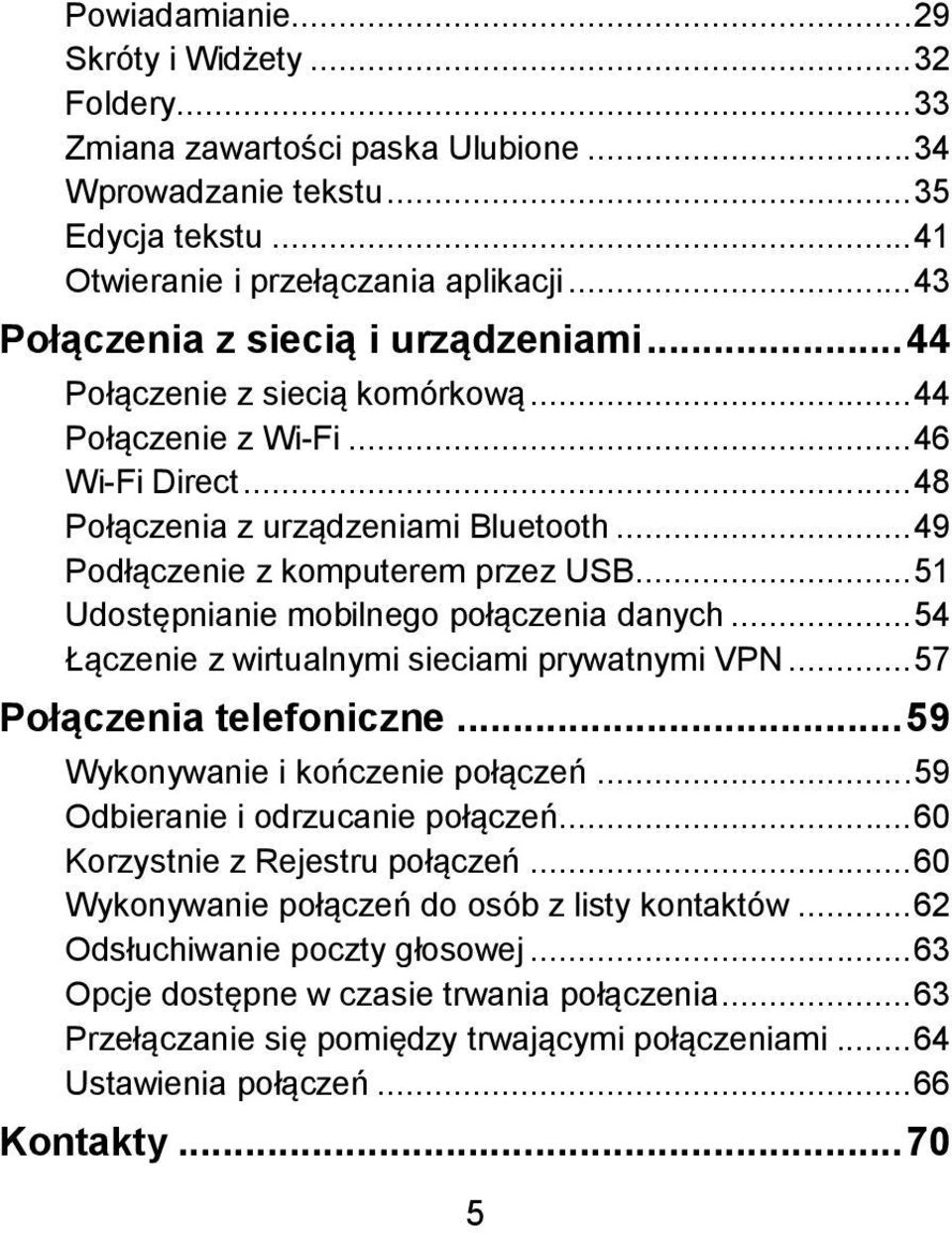 Powiadamianie...29
Skróty i Widżety...32
Foldery...33
Zmiana zawartości paska Ulubione...34
Wprowadzanie tekstu...35
Edycja tekstu...41
Otwieranie i przełączania aplikacji...43
Połączenia z siecią i urządzeniami...44
Połączenie z siecią komórkową...44
Połączenie z Wi-Fi...46
Wi-Fi Direct...48
Połączenia z urządzeniami Bluetooth...49
Podłączenie z komputerem przez USB...51
Udostępnianie mobilnego połączenia danych...54
Łączenie z wirtualnymi sieciami prywatnymi VPN...57
Połączenia telefoniczne...59
Wykonywanie i kończenie połączeń...59
Odbieranie i odrzucanie połączeń...60
Korzystnie z Rejestru połączeń...60
Wykonywanie połączeń do osób z listy kontaktów...62
Odsłuchiwanie poczty głosowej...63
Opcje dostępne w czasie trwania połączenia...63
Przełączanie się pomiędzy trwającymi połączeniami...64
Ustawienia połączeń...66
Kontakty...70

5